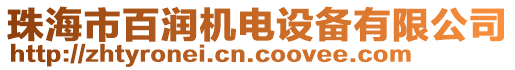 珠海市百润机电设备有限公司
http://zhtyronei.cn.coovee.com